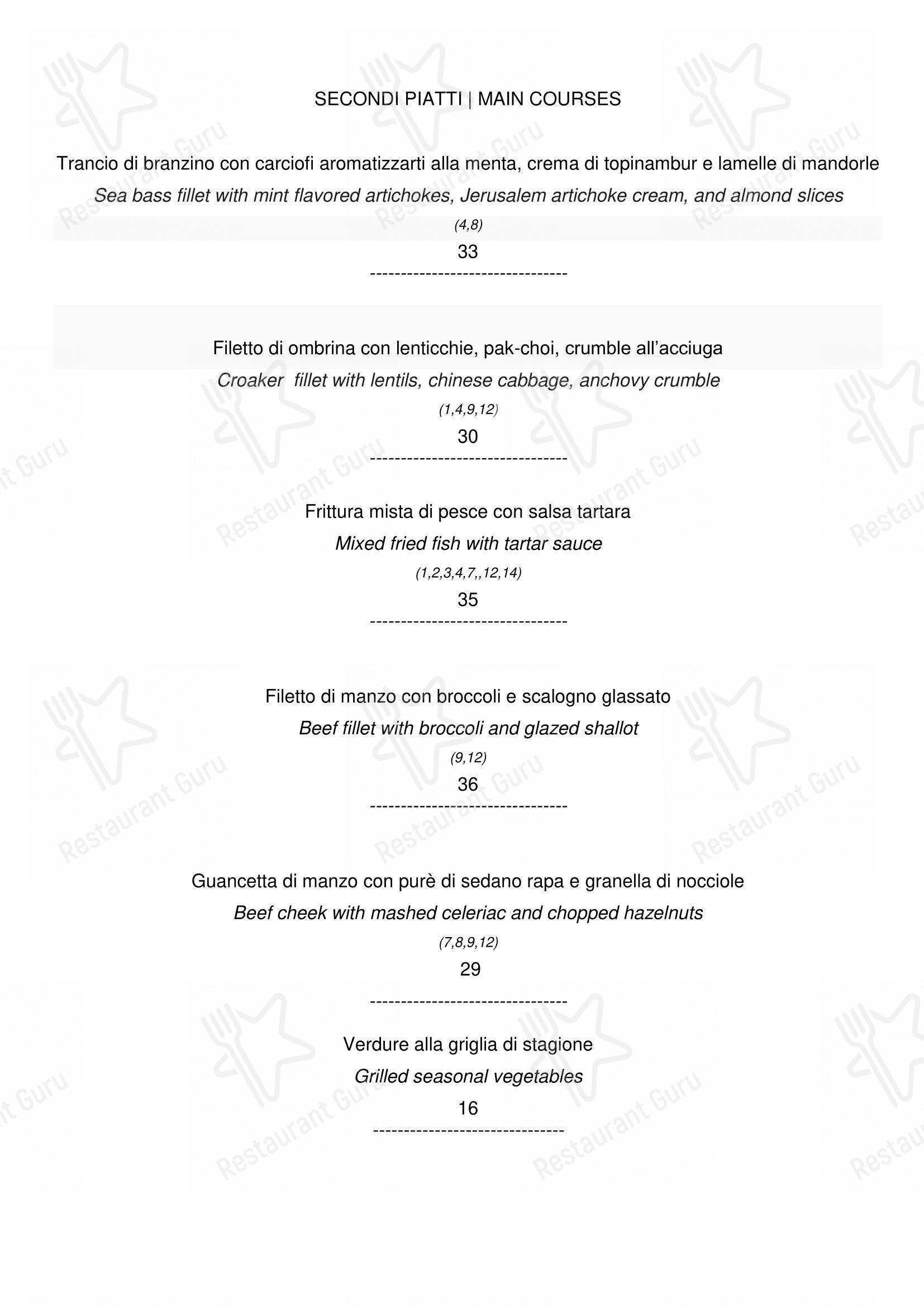 SECONDI PIATTI | MAIN COURSES

Trancio di branzino con carciofi aromatizzarti alla menta, crema di topinambur e lamelle di mandorle
Sea bass fillet with mint flavored artichokes, Jerusalem artichoke cream, and almond slices
(4,8)
33
--------------------------------

Filetto di ombrina con lenticchie, pak-choi, crumble all'acciuga
Croaker fillet with lentils, chinese cabbage, anchovy crumble
(1,4,9,12)
30
--------------------------------

Frittura mista di pesce con salsa tartara
Mixed fried fish with tartar sauce
(1,2,3,4,7,,12,14)
35
--------------------------------

Filetto di manzo con broccoli e scalogno glassato
Beef fillet with broccoli and glazed shallot
(9,12)
36
--------------------------------

Guancetta di manzo con purè di sedano rapa e granella di nocciole
Beef cheek with mashed celeriac and chopped hazelnuts
(7,8,9,12)
29
--------------------------------

Verdure alla griglia di stagione
Grilled seasonal vegetables
16
-------------------------------

Restaurant Guru